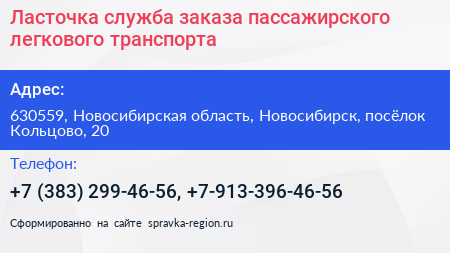 Ласточка служба заказа пассажирского легкового транспорта

Адрес:

630559, Новосибирская область, Новосибирск, посёлок Кольцово, 20

Телефон:

+7 (383) 299-46-56, +7-913-396-46-56

Сформированно на сайте spravka-region.ru